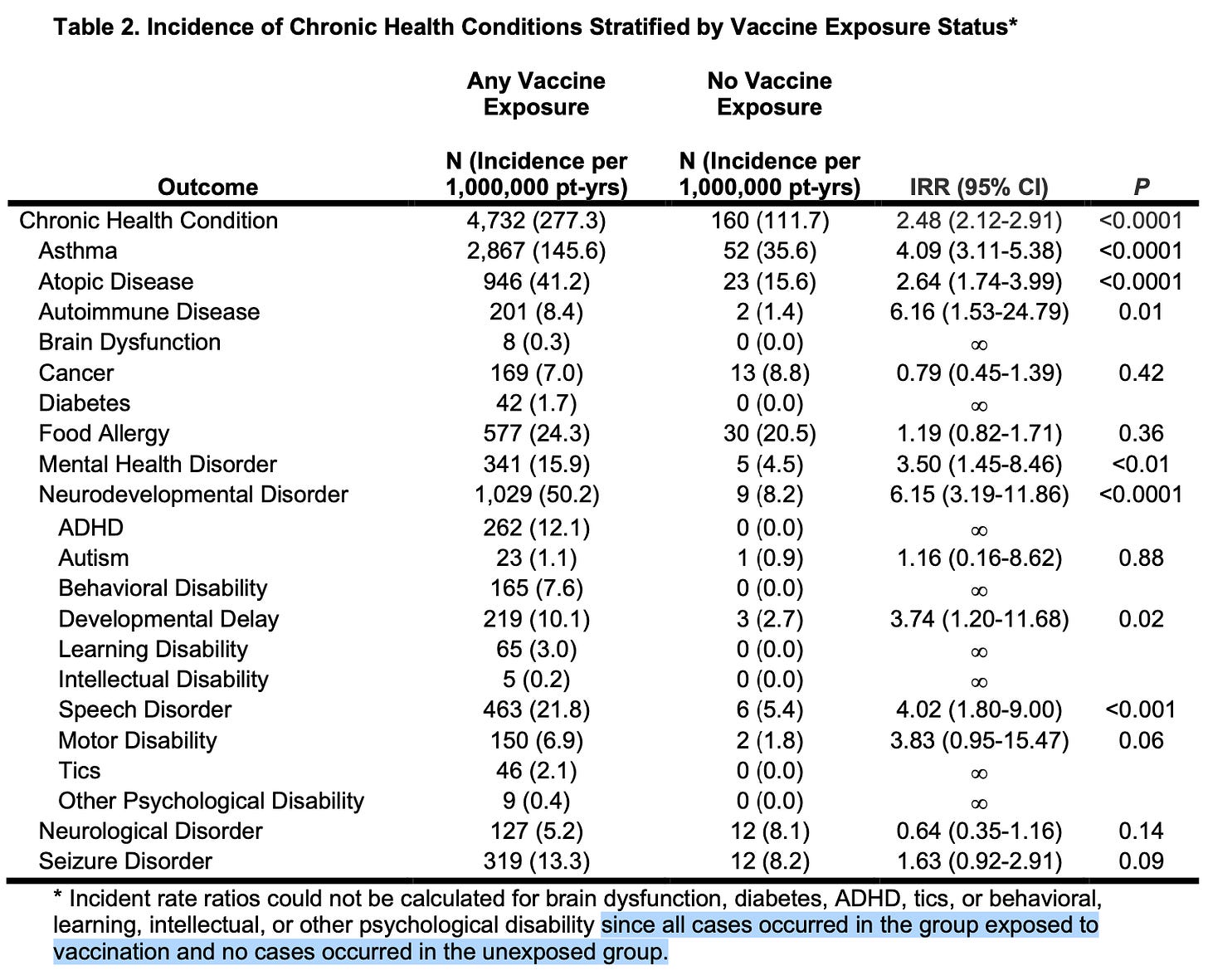 Table 2. Incidence of Chronic Health Conditions Stratified by Vaccine Exposure Status*

| Outcome | Any Vaccine Exposure N (Incidence per 1,000,000 pt-yrs) | No Vaccine Exposure N (Incidence per 1,000,000 pt-yrs) | IRR (95% CI) | *P* |
|---|---|---|---|---|
| Chronic Health Condition | 4,732 (277.3) | 160 (111.7) | 2.48 (2.12-2.91) | <0.0001 |
| Asthma | 2,867 (145.6) | 52 (35.6) | 4.09 (3.11-5.38) | <0.0001 |
| Atopic Disease | 946 (41.2) | 23 (15.6) | 2.64 (1.74-3.99) | <0.0001 |
| Autoimmune Disease | 201 (8.4) | 2 (1.4) | 6.16 (1.53-24.79) | 0.01 |
| Brain Dysfunction | 8 (0.3) | 0 (0.0) | $\infty$ | |
| Cancer | 169 (7.0) | 13 (8.8) | 0.79 (0.45-1.39) | 0.42 |
| Diabetes | 42 (1.7) | 0 (0.0) | $\infty$ | |
| Food Allergy | 577 (24.3) | 30 (20.5) | 1.19 (0.82-1.71) | 0.36 |
| Mental Health Disorder | 341 (15.9) | 5 (4.5) | 3.50 (1.45-8.46) | <0.01 |
| Neurodevelopmental Disorder | 1,029 (50.2) | 9 (8.2) | 6.15 (3.19-11.86) | <0.0001 |
| ADHD | 262 (12.1) | 0 (0.0) | $\infty$ | |
| Autism | 23 (1.1) | 1 (0.9) | 1.16 (0.16-8.62) | 0.88 |
| Behavioral Disability | 165 (7.6) | 0 (0.0) | $\infty$ | |
| Developmental Delay | 219 (10.1) | 3 (2.7) | 3.74 (1.20-11.68) | 0.02 |
| Learning Disability | 65 (3.0) | 0 (0.0) | $\infty$ | |
| Intellectual Disability | 5 (0.2) | 0 (0.0) | $\infty$ | |
| Speech Disorder | 463 (21.8) | 6 (5.4) | 4.02 (1.80-9.00) | <0.001 |
| Motor Disability | 150 (6.9) | 2 (1.8) | 3.83 (0.95-15.47) | 0.06 |
| Tics | 46 (2.1) | 0 (0.0) | $\infty$ | |
| Other Psychological Disability | 9 (0.4) | 0 (0.0) | $\infty$ | |
| Neurological Disorder | 127 (5.2) | 12 (8.1) | 0.64 (0.35-1.16) | 0.14 |
| Seizure Disorder | 319 (13.3) | 12 (8.2) | 1.63 (0.92-2.91) | 0.09 |

* Incident rate ratios could not be calculated for brain dysfunction, diabetes, ADHD, tics, or behavioral, learning, intellectual, or other psychological disability since all cases occurred in the group exposed to vaccination and no cases occurred in the unexposed group.